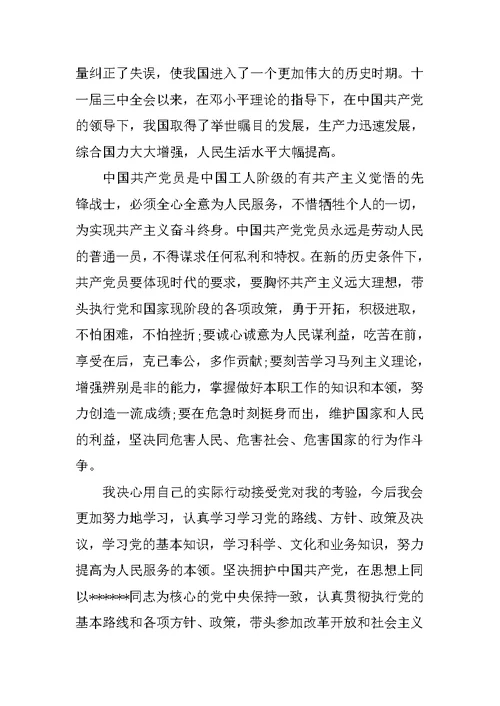 量纠正了失误，使我国进入了一个更加伟大的历史时期。十一届三中全会以来，在邓小平理论的指导下，在中国共产党的领导下，我国取得了举世瞩目的发展，生产力迅速发展，综合国力大大增强，人民生活水平大幅提高。

中国共产党员是中国工人阶级的有共产主义觉悟的先锋战士，必须全心全意为人民服务，不惜牺牲个人的一切，为实现共产主义奋斗终身。中国共产党党员永远是劳动人民的普通一员，不得谋求任何私利和特权。在新的历史条件下，共产党员要体现时代的要求，要胸怀共产主义远大理想，带头执行党和国家现阶段的各项政策，勇于开拓，积极进取，不怕困难，不怕挫折；要诚心诚意为人民谋利益，吃苦在前，享受在后，克己奉公，多作贡献；要刻苦学习马列主义理论，增强辨别是非的能力，掌握做好本职工作的知识和本领，努力创造一流成绩；要在危急时刻挺身而出，维护国家和人民的利益，坚决同危害人民、危害社会、危害国家的行为作斗争。

我决心用自己的实际行动接受党对我的考验，今后我会更加努力地学习，认真学习学习党的路线、方针、政策及决议，学习党的基本知识，学习科学、文化和业务知识，努力提高为人民服务的本领。坚决拥护中国共产党，在思想上同以******同志为核心的党中央保持一致，认真贯彻执行党的基本路线和各项方针、政策，带头参加改革开放和社会主义